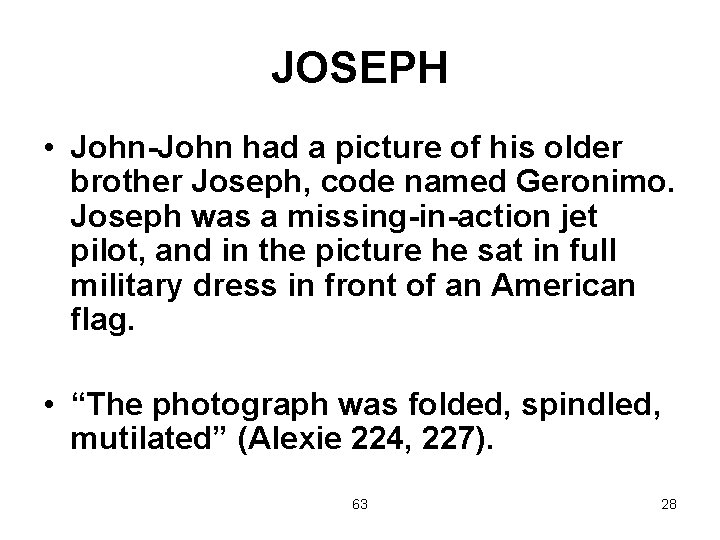 JOSEPH

• John-John had a picture of his older brother Joseph, code named Geronimo. Joseph was a missing-in-action jet pilot, and in the picture he sat in full military dress in front of an American flag.

• "The photograph was folded, spindled, mutilated" (Alexie 224, 227).

63

28